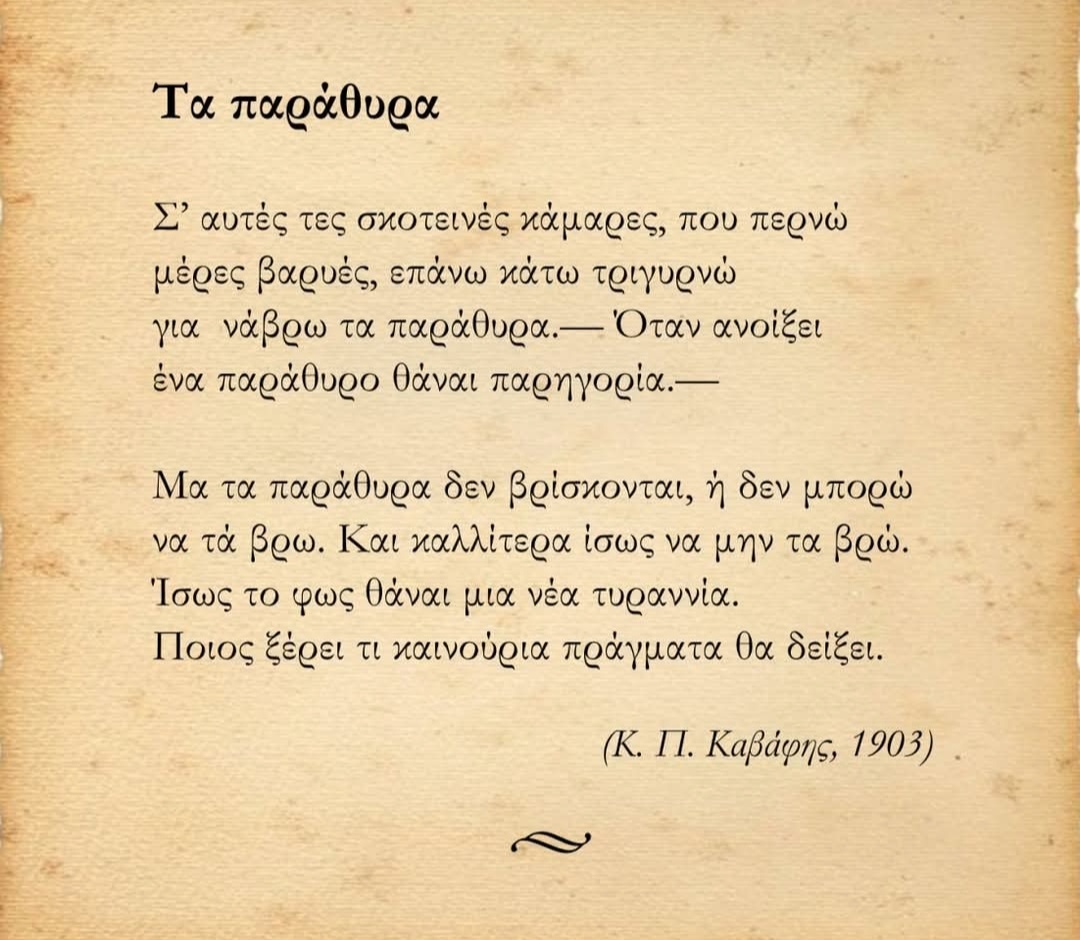 Τα παράθυρα

Σ' αυτές τες σκοτεινές κάμαρες, που περνώ
μέρες βαρυές, επάνω κάτω τριγυρνώ
για νάβρω τα παράθυρα.— Όταν ανοίξει
ένα παράθυρο θάναι παρηγορία.—

Μα τα παράθυρα δεν βρίσκονται, ή δεν μπορώ
να τά βρω. Και καλλίτερα ίσως να μην τα βρώ.
Ίσως το φως θάναι μια νέα τυραννία.
Ποιος ξέρει τι καινούρια πράγματα θα δείξει.

(Κ. Π. Καβάφης, 1903)